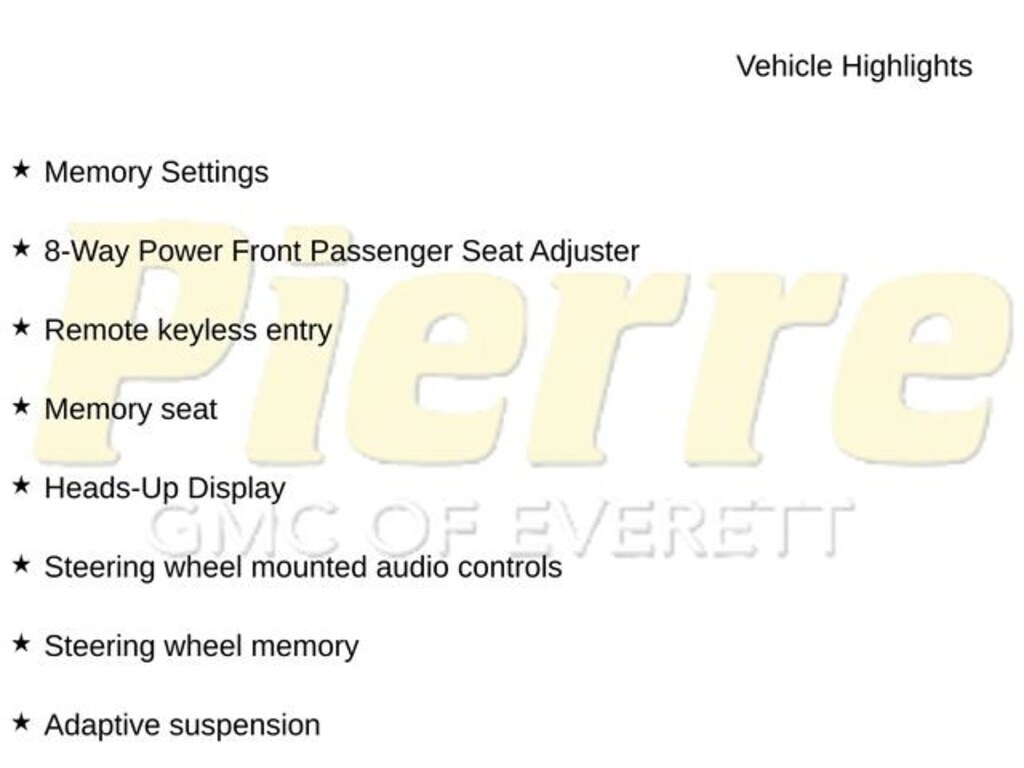 Vehicle Highlights

★ Memory Settings

★ 8-Way Power Front Passenger Seat Adjuster

★ Remote keyless entry

★ Memory seat

★ Heads-Up Display

★ Steering wheel mounted audio controls

★ Steering wheel memory

★ Adaptive suspension

Pierre
GMC OF EVERETT